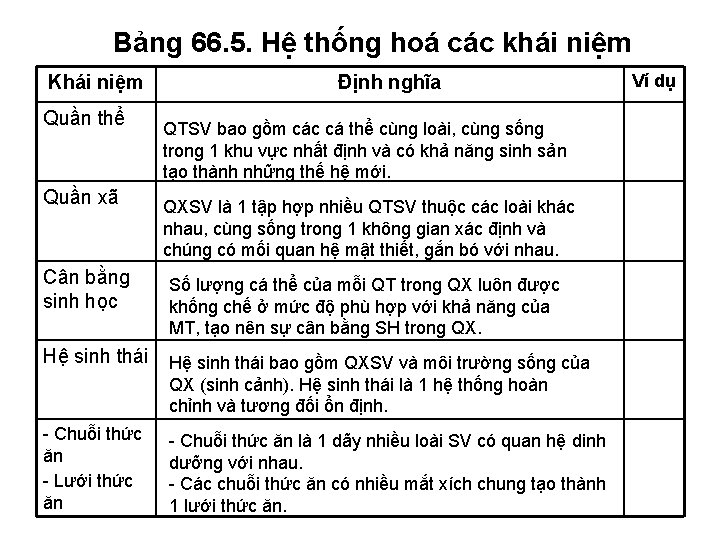 Bảng 66.5. Hệ thống hoá các khái niệm

| Khái niệm | Định nghĩa | Ví dụ |
|---|---|---|
| Quần thể | QTSV bao gồm các cá thể cùng loài, cùng sống trong 1 khu vực nhất định và có khả năng sinh sản tạo thành những thế hệ mới. | |
| Quần xã | QXSV là 1 tập hợp nhiều QTSV thuộc các loài khác nhau, cùng sống trong 1 không gian xác định và chúng có mối quan hệ mật thiết, gắn bó với nhau. | |
| Cân bằng sinh học | Số lượng cá thể của mỗi QT trong QX luôn được khống chế ở mức độ phù hợp với khả năng của MT, tạo nên sự cân bằng SH trong QX. | |
| Hệ sinh thái | Hệ sinh thái bao gồm QXSV và môi trường sống của QX (sinh cảnh). Hệ sinh thái là 1 hệ thống hoàn chỉnh và tương đối ổn định. | |
| - Chuỗi thức ăn - Lưới thức ăn | - Chuỗi thức ăn là 1 dãy nhiều loài SV có quan hệ dinh dưỡng với nhau. - Các chuỗi thức ăn có nhiều mắt xích chung tạo thành 1 lưới thức ăn. | |